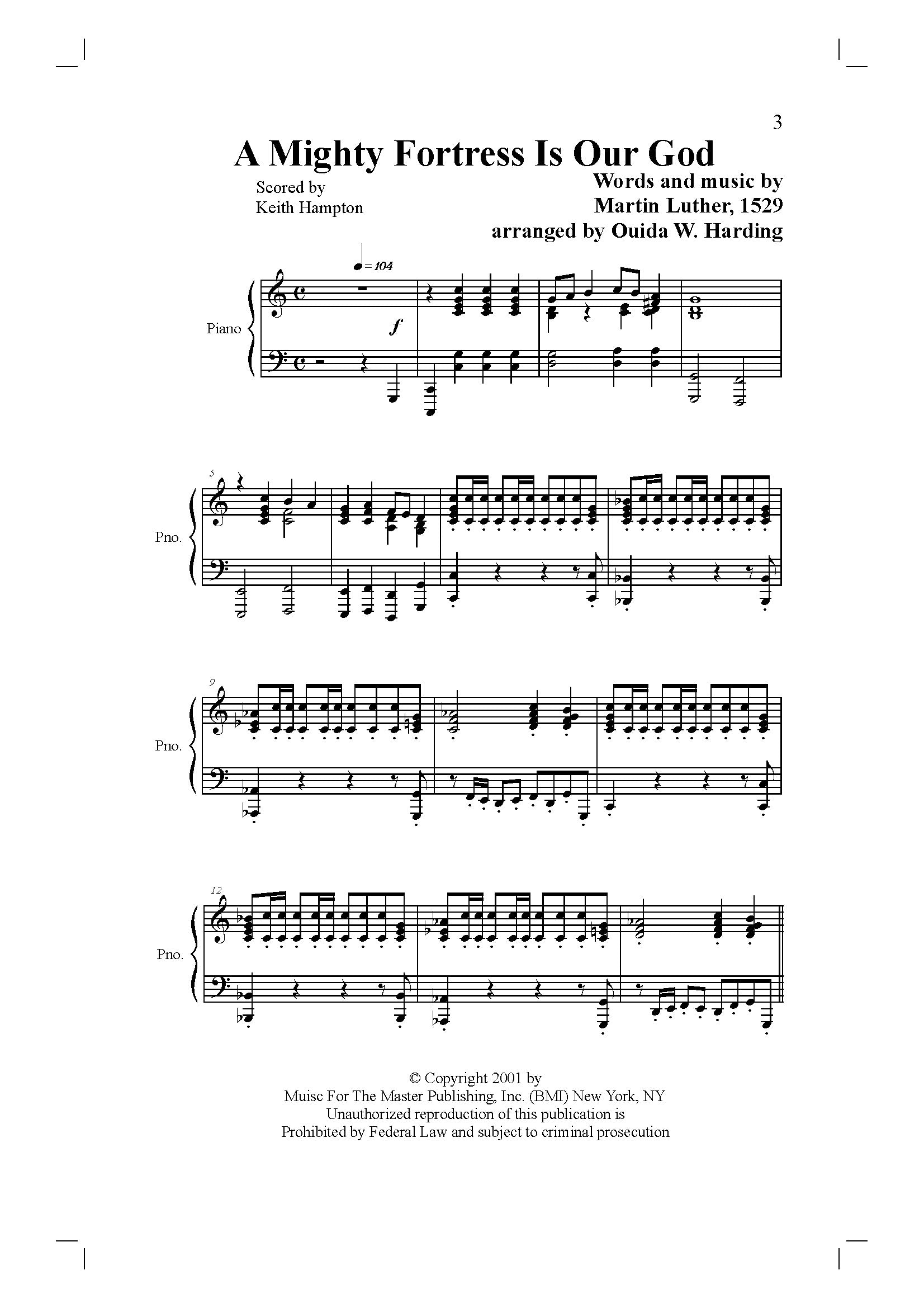 3

A Mighty Fortress Is Our God

Scored by
Keith Hampton

Words and music by
Martin Luther, 1529
arranged by Ouida W. Harding

♩= 104

Piano

f

5

Pno.

9

Pno.

12

Pno.

© Copyright 2001 by
Muisc For The Master Publishing, Inc. (BMI) New York, NY
Unauthorized reproduction of this publication is
Prohibited by Federal Law and subject to criminal prosecution